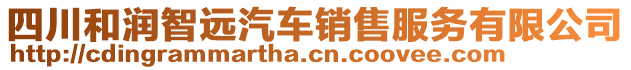 四川和润智远汽车销售服务有限公司
http://cdingrammartha.cn.coovee.com